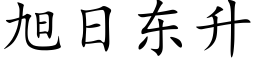 旭日东升